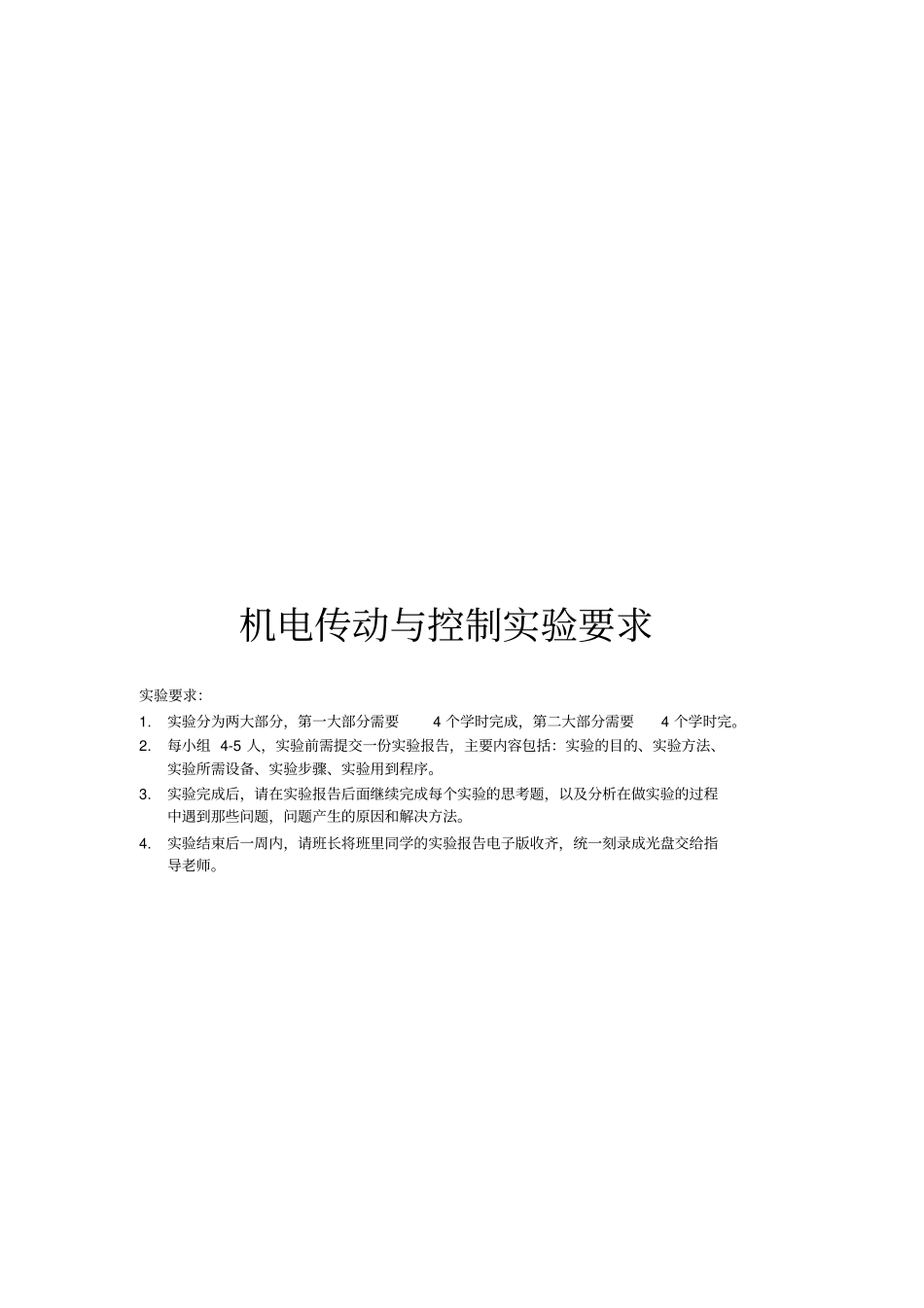 机电传动与控制实验要求

实验要求：

1. 实验分为两大部分，第一大部分需要 4 个学时完成，第二大部分需要 4 个学时完。

2. 每小组 4-5 人，实验前需提交一份实验报告，主要内容包括：实验的目的、实验方法、实验所需设备、实验步骤、实验用到程序。

3. 实验完成后，请在实验报告后面继续完成每个实验的思考题，以及分析在做实验的过程中遇到那些问题，问题产生的原因和解决方法。

4. 实验结束后一周内，请班长将班里同学的实验报告电子版收齐，统一刻录成光盘交给指导老师。